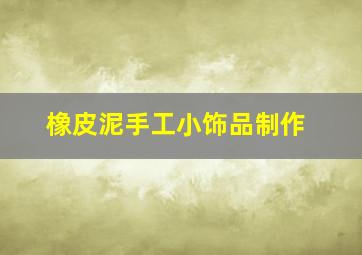 橡皮泥手工小饰品制作